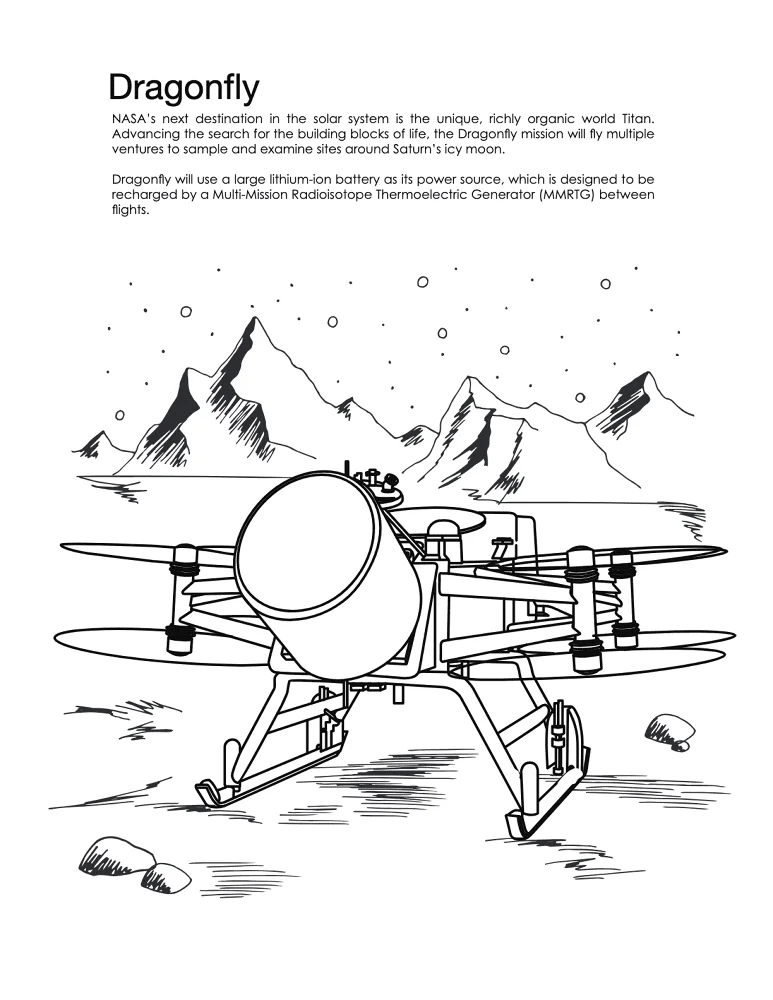 Dragonfly

NASA's next destination in the solar system is the unique, richly organic world Titan. Advancing the search for the building blocks of life, the Dragonfly mission will fly multiple ventures to sample and examine sites around Saturn's icy moon.

Dragonfly will use a large lithium-ion battery as its power source, which is designed to be recharged by a Multi-Mission Radioisotope Thermoelectric Generator (MMRTG) between flights.